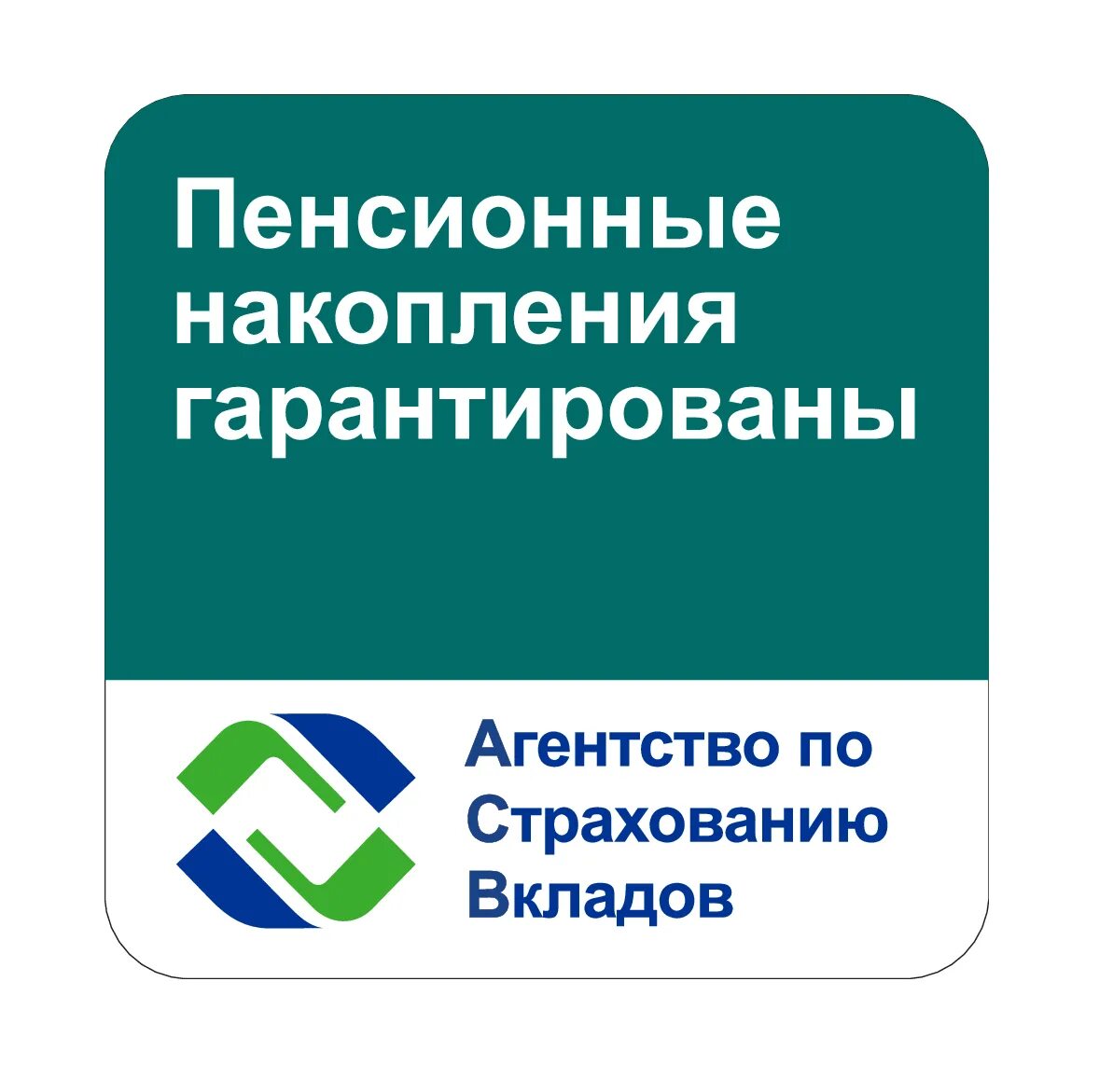 Пенсионные накопления гарантированы

Агентство по Страхованию Вкладов